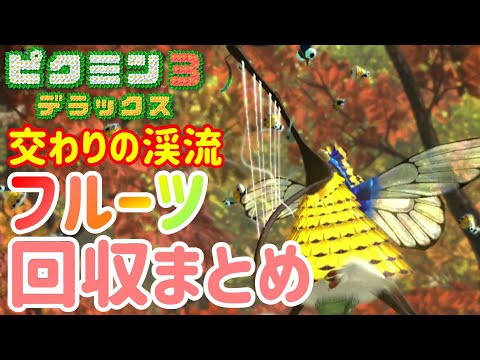 ピクミン3
デラックス
交わりの渓流
フルーツ
回収まとめ